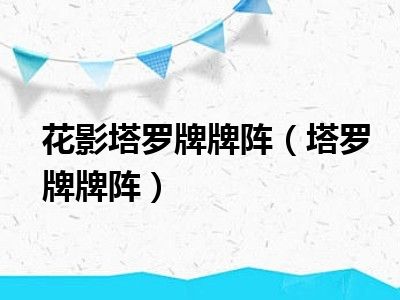 花影塔罗牌牌阵（塔罗牌牌阵）